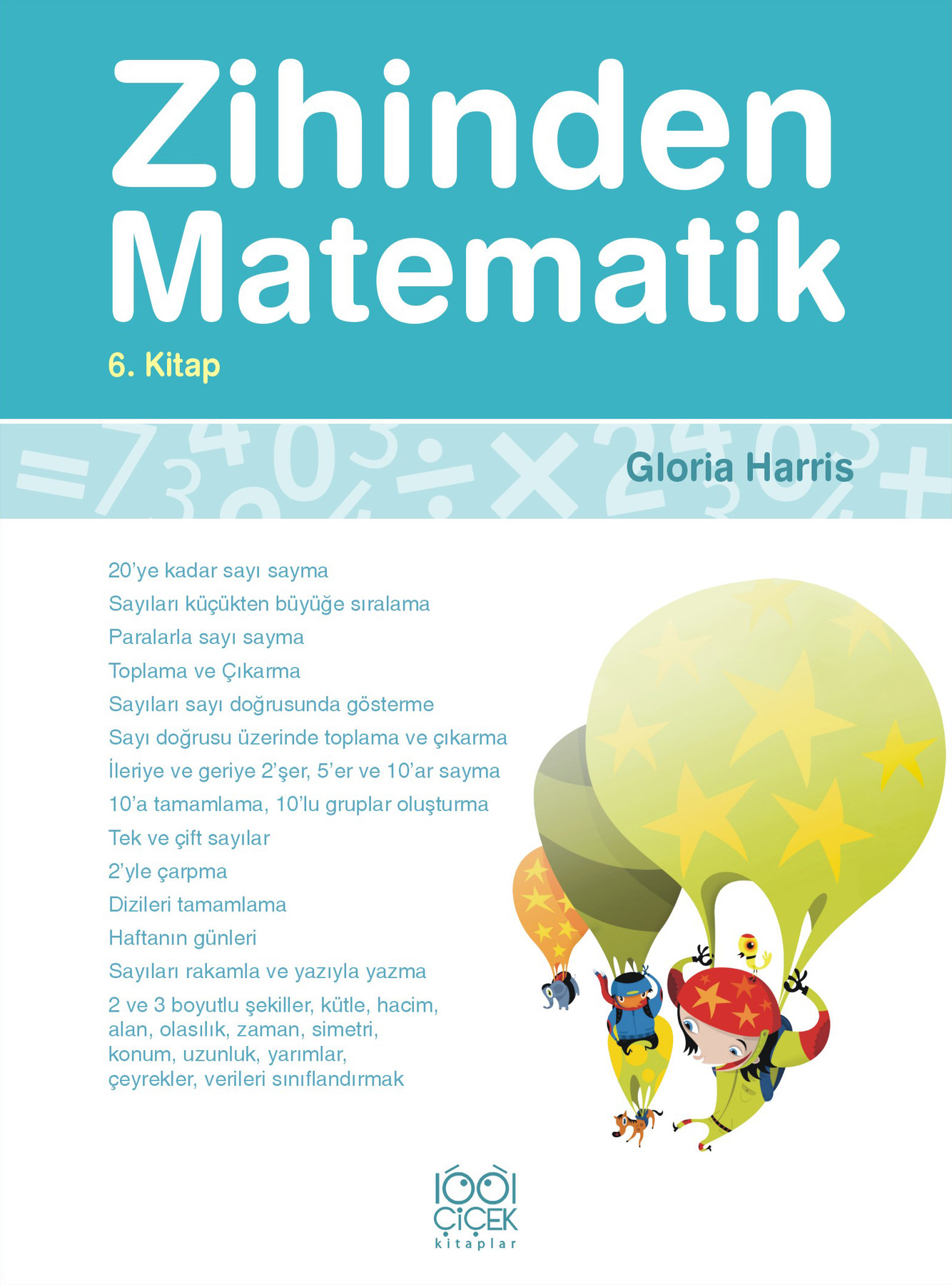 Zihinden Matematik

6. Kitap

Gloria Harris

20'ye kadar sayı sayma
Sayıları küçükten büyüğe sıralama
Paralarla sayı sayma
Toplama ve Çıkarma
Sayıları sayı doğrusunda gösterme
Sayı doğrusu üzerinde toplama ve çıkarma
İleriye ve geriye 2'şer, 5'er ve 10'ar sayma
10'a tamamlama, 10'lu gruplar oluşturma
Tek ve çift sayılar
2'yle çarpma
Dizileri tamamlama
Haftanın günleri
Sayıları rakamla ve yazıyla yazma
2 ve 3 boyutlu şekiller, kütle, hacim, alan, olasılık, zaman, simetri, konum, uzunluk, yarımlar, çeyrekler, verileri sınıflandırmak

1001 ÇİÇEK kitaplar